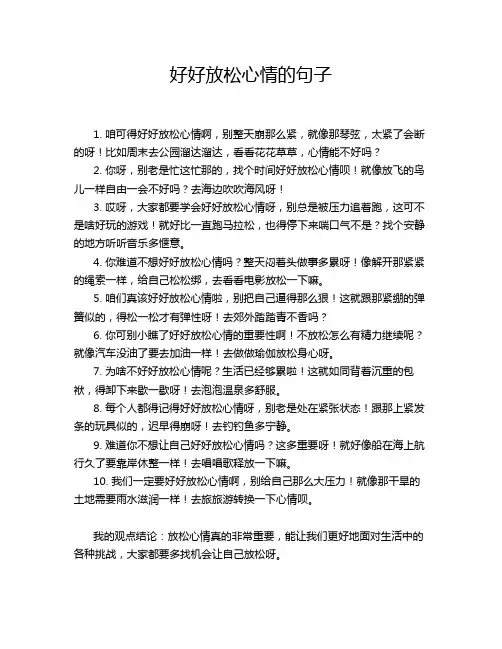 好好放松心情的句子

1. 咱可得好好放松心情啊，别整天崩那么紧，就像那琴弦，太紧了会断的呀！比如周末去公园溜达溜达，看看花花草草，心情能不好吗？

2. 你呀，别老是忙这忙那的，找个时间好好放松心情呗！就像放飞的鸟儿一样自由一会不好吗？去海边吹吹海风呀！

3. 哎呀，大家都要学会好好放松心情呀，别总是被压力追着跑，这可不是啥好玩的游戏！就好比一直跑马拉松，也得停下来喘口气不是？找个安静的地方听听音乐多惬意。

4. 你难道不想好好放松心情吗？整天闷着头做事多累呀！像解开那紧紧的绳索一样，给自己松松绑，去看看电影放松一下嘛。

5. 咱们真该好好放松心情啦，别把自己逼得那么狠！这就跟那紧绷的弹簧似的，得松一松才有弹性呀！去郊外踏踏青不香吗？

6. 你可别小瞧了好好放松心情的重要性啊！不放松怎么有精力继续呢？就像汽车没油了要去加油一样！去做做瑜伽放松身心呀。

7. 为啥不好好放松心情呢？生活已经够累啦！这就如同背着沉重的包袱，得卸下来歇一歇呀！去泡泡温泉多舒服。

8. 每个人都得记得好好放松心情呀，别老是处在紧张状态！跟那上紧发条的玩具似的，迟早得崩呀！去钓钓鱼多宁静。

9. 难道你不想让自己好好放松心情吗？这多重要呀！就好像船在海上航行久了要靠岸休整一样！去唱唱歌释放一下嘛。

10. 我们一定要好好放松心情啊，别给自己那么大压力！就像那干旱的土地需要雨水滋润一样！去旅旅游转换一下心情呗。

我的观点结论：放松心情真的非常重要，能让我们更好地面对生活中的各种挑战，大家都要多找机会让自己放松呀。